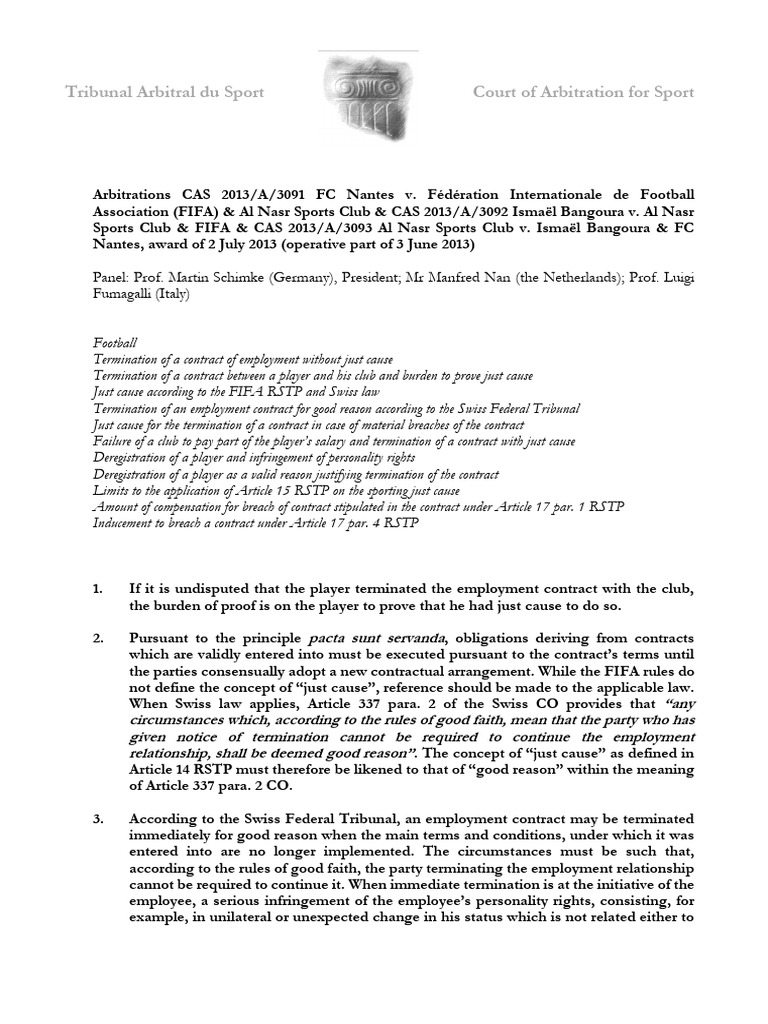 Tribunal Arbitral du Sport

Court of Arbitration for Sport

Arbitrations CAS 2013/A/3091 FC Nantes v. Fédération Internationale de Football Association (FIFA) & Al Nasr Sports Club & CAS 2013/A/3092 Ismaël Bangoura v. Al Nasr Sports Club & FIFA & CAS 2013/A/3093 Al Nasr Sports Club v. Ismaël Bangoura & FC Nantes, award of 2 July 2013 (operative part of 3 June 2013)

Panel: Prof. Martin Schimke (Germany), President; Mr Manfred Nan (the Netherlands); Prof. Luigi Fumagalli (Italy)

Football
Termination of a contract of employment without just cause
Termination of a contract between a player and his club and burden to prove just cause
Just cause according to the FIFA RSTP and Swiss law
Termination of an employment contract for good reason according to the Swiss Federal Tribunal
Just cause for the termination of a contract in case of material breaches of the contract
Failure of a club to pay part of the player's salary and termination of a contract with just cause
Deregistration of a player and infringement of personality rights
Deregistration of a player as a valid reason justifying termination of the contract
Limits to the application of Article 15 RSTP on the sporting just cause
Amount of compensation for breach of contract stipulated in the contract under Article 17 par. 1 RSTP
Inducement to breach a contract under Article 17 par. 4 RSTP

1. If it is undisputed that the player terminated the employment contract with the club, the burden of proof is on the player to prove that he had just cause to do so.

2. Pursuant to the principle pacta sunt servanda, obligations deriving from contracts which are validly entered into must be executed pursuant to the contract's terms until the parties consensually adopt a new contractual arrangement. While the FIFA rules do not define the concept of "just cause", reference should be made to the applicable law. When Swiss law applies, Article 337 para. 2 of the Swiss CO provides that "any circumstances which, according to the rules of good faith, mean that the party who has given notice of termination cannot be required to continue the employment relationship, shall be deemed good reason". The concept of "just cause" as defined in Article 14 RSTP must therefore be likened to that of "good reason" within the meaning of Article 337 para. 2 CO.

3. According to the Swiss Federal Tribunal, an employment contract may be terminated immediately for good reason when the main terms and conditions, under which it was entered into are no longer implemented. The circumstances must be such that, according to the rules of good faith, the party terminating the employment relationship cannot be required to continue it. When immediate termination is at the initiative of the employee, a serious infringement of the employee's personality rights, consisting, for example, in unilateral or unexpected change in his status which is not related either to